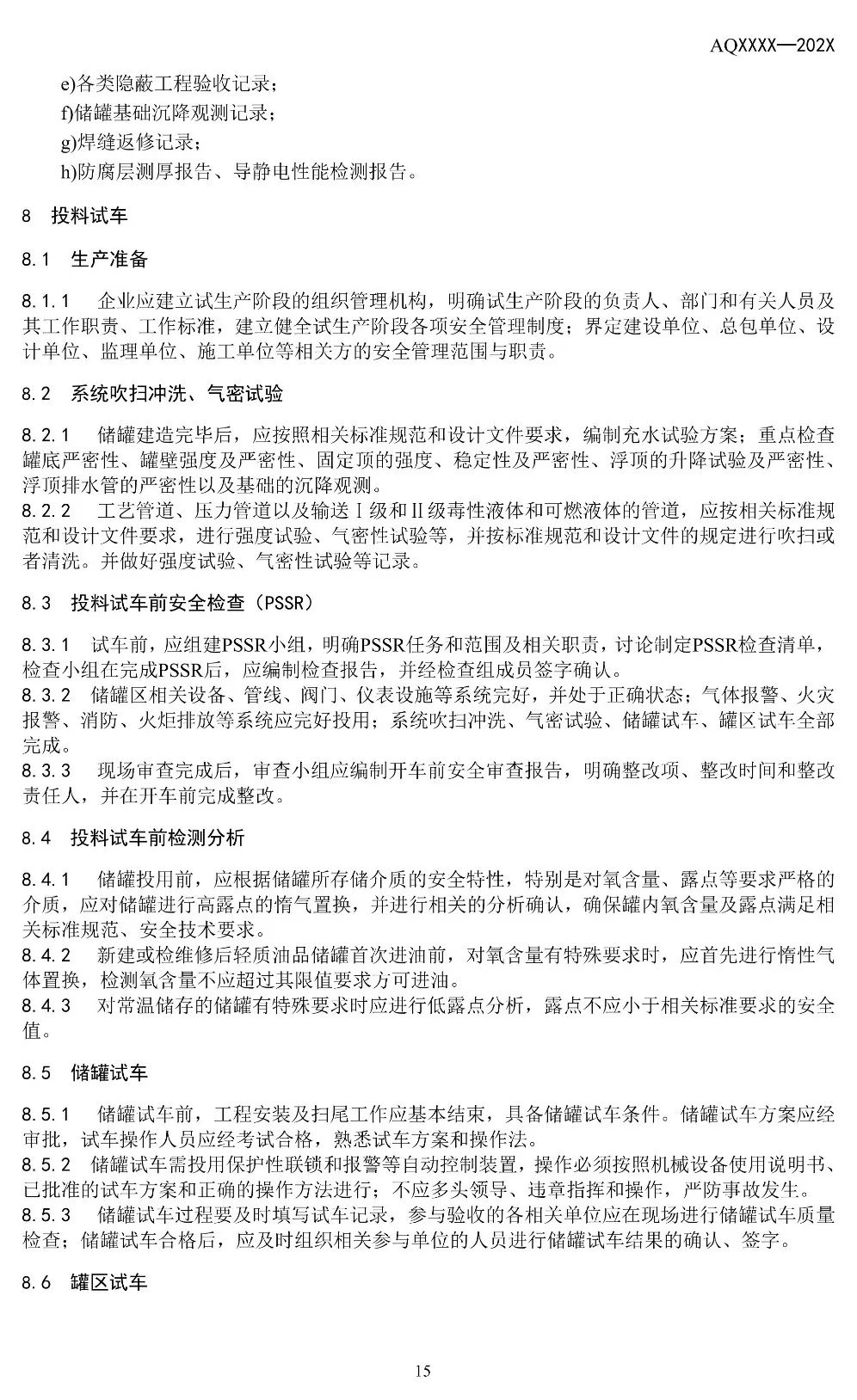 AQXXXX—202X

e)各类隐蔽工程验收记录；
f)储罐基础沉降观测记录；
g)焊缝返修记录；
h)防腐层测厚报告、导静电性能检测报告。

8 投料试车

8.1 生产准备

8.1.1 企业应建立试生产阶段的组织管理机构，明确试生产阶段的负责人、部门和有关人员及其工作职责、工作标准，建立健全试生产阶段各项安全管理制度；界定建设单位、总包单位、设计单位、监理单位、施工单位等相关方的安全管理范围与职责。

8.2 系统吹扫冲洗、气密试验

8.2.1 储罐建造完毕后，应按照相关标准规范和设计文件要求，编制充水试验方案；重点检查罐底严密性、罐壁强度及严密性、固定顶的强度、稳定性及严密性、浮顶的升降试验及严密性、浮顶排水管的严密性以及基础的沉降观测。
8.2.2 工艺管道、压力管道以及输送Ⅰ级和Ⅱ级毒性液体和可燃液体的管道，应按相关标准规范和设计文件要求，进行强度试验、气密性试验等，并按标准规范和设计文件的规定进行吹扫或者清洗。并做好强度试验、气密性试验等记录。

8.3 投料试车前安全检查（PSSR）

8.3.1 试车前，应组建PSSR小组，明确PSSR任务和范围及相关职责，讨论制定PSSR检查清单，检查小组在完成PSSR后，应编制检查报告，并经检查组成员签字确认。
8.3.2 储罐区相关设备、管线、阀门、仪表设施等系统完好，并处于正确状态；气体报警、火灾报警、消防、火炬排放等系统应完好投用；系统吹扫冲洗、气密试验、储罐试车、罐区试车全部完成。
8.3.3 现场审查完成后，审查小组应编制开车前安全审查报告，明确整改项、整改时间和整改责任人，并在开车前完成整改。

8.4 投料试车前检测分析

8.4.1 储罐投用前，应根据储罐所存储介质的安全特性，特别是对氧含量、露点等要求严格的介质，应对储罐进行高露点的惰气置换，并进行相关的分析确认，确保罐内氧含量及露点满足相关标准规范、安全技术要求。
8.4.2 新建或检维修后轻质油品储罐首次进油前，对氧含量有特殊要求时，应首先进行惰性气体置换，检测氧含量不应超过其限值要求方可进油。
8.4.3 对常温储存的储罐有特殊要求时应进行低露点分析，露点不应小于相关标准要求的安全值。

8.5 储罐试车

8.5.1 储罐试车前，工程安装及扫尾工作应基本结束，具备储罐试车条件。储罐试车方案应经审批，试车操作人员应经考试合格，熟悉试车方案和操作法。
8.5.2 储罐试车需投用保护性联锁和报警等自动控制装置，操作必须按照机械设备使用说明书、已批准的试车方案和正确的操作方法进行；不应多头领导、违章指挥和操作，严防事故发生。
8.5.3 储罐试车过程要及时填写试车记录，参与验收的各相关单位应在现场进行储罐试车质量检查；储罐试车合格后，应及时组织相关参与单位的人员进行储罐试车结果的确认、签字。

8.6 罐区试车

15